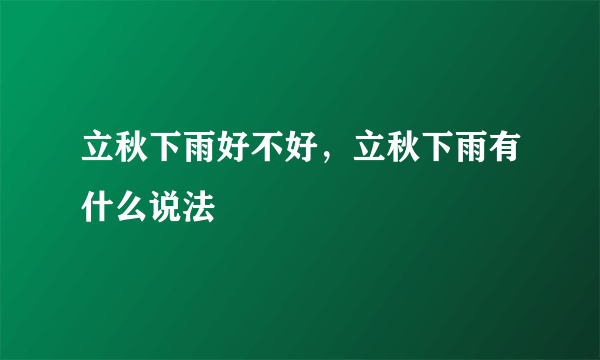 立秋下雨好不好，立秋下雨有什么说法